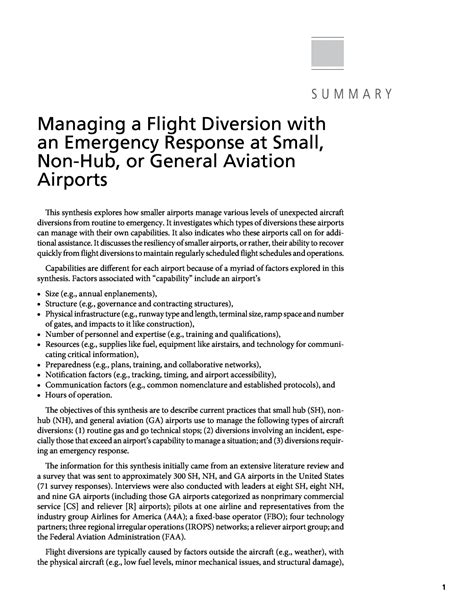 SUMMARY

Managing a Flight Diversion with an Emergency Response at Small, Non-Hub, or General Aviation Airports

This synthesis explores how smaller airports manage various levels of unexpected aircraft diversions from routine to emergency. It investigates which types of diversions these airports can manage with their own capabilities. It also indicates who these airports call on for additional assistance. It discusses the resiliency of smaller airports, or rather, their ability to recover quickly from flight diversions to maintain regularly scheduled flight schedules and operations.

Capabilities are different for each airport because of a myriad of factors explored in this synthesis. Factors associated with "capability" include an airport's

• Size (e.g., annual enplanements),
• Structure (e.g., governance and contracting structures),
• Physical infrastructure (e.g., runway type and length, terminal size, ramp space and number of gates, and impacts to it like construction),
• Number of personnel and expertise (e.g., training and qualifications),
• Resources (e.g., supplies like fuel, equipment like airstairs, and technology for communicating critical information),
• Preparedness (e.g., plans, training, and collaborative networks),
• Notification factors (e.g., tracking, timing, and airport accessibility),
• Communication factors (e.g., common nomenclature and established protocols), and
• Hours of operation.

The objectives of this synthesis are to describe current practices that small hub (SH), non-hub (NH), and general aviation (GA) airports use to manage the following types of aircraft diversions: (1) routine gas and go technical stops; (2) diversions involving an incident, especially those that exceed an airport's capability to manage a situation; and (3) diversions requiring an emergency response.

The information for this synthesis initially came from an extensive literature review and a survey that was sent to approximately 300 SH, NH, and GA airports in the United States (71 survey responses). Interviews were also conducted with leaders at eight SH, eight NH, and nine GA airports (including those GA airports categorized as nonprimary commercial service [CS] and reliever [R] airports); pilots at one airline and representatives from the industry group Airlines for America (A4A); a fixed-base operator (FBO); four technology partners; three regional irregular operations (IROPS) networks; a reliever airport group; and the Federal Aviation Administration (FAA).

Flight diversions are typically caused by factors outside the aircraft (e.g., weather), with the physical aircraft (e.g., low fuel levels, minor mechanical issues, and structural damage),

1